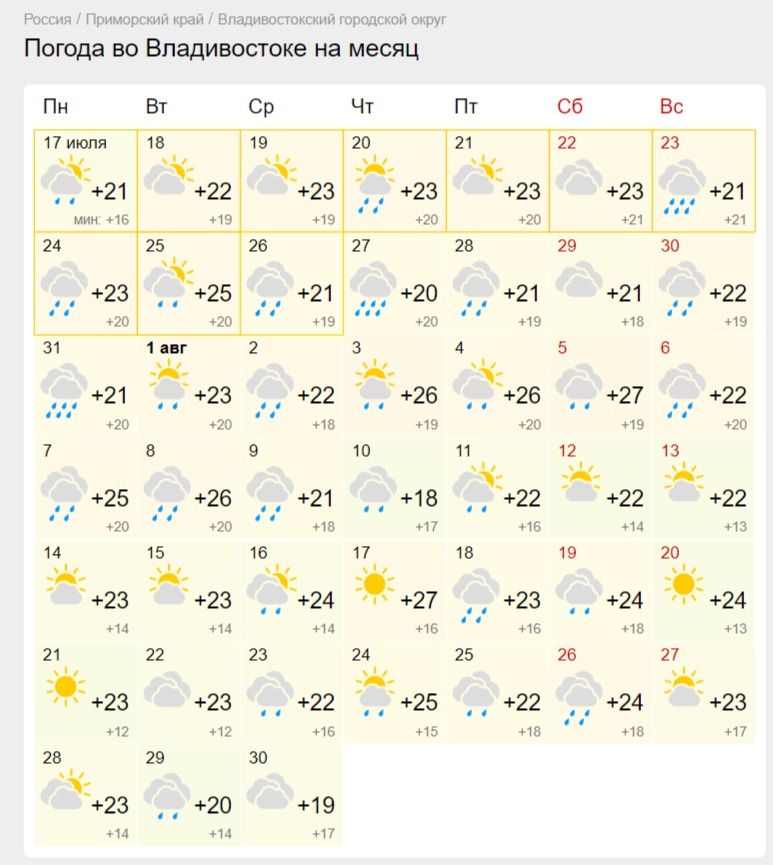 Россия / Приморский край / Владивостокский городской округ

Погода во Владивостоке на месяц

| Пн | Вт | Ср | Чт | Пт | Сб | Вс |
|---|---|---|---|---|---|---|
| 17 июля +21 мин: +16 | 18 +22 +19 | 19 +23 +19 | 20 +23 +20 | 21 +23 +20 | 22 +23 +21 | 23 +21 +21 |
| 24 +23 +20 | 25 +25 +20 | 26 +21 +19 | 27 +20 +20 | 28 +21 +19 | 29 +21 +18 | 30 +22 +19 |
| 31 +21 +20 | 1 авг +23 +20 | 2 +22 +18 | 3 +26 +19 | 4 +26 +20 | 5 +27 +19 | 6 +22 +20 |
| 7 +25 +20 | 8 +26 +20 | 9 +21 +18 | 10 +18 +17 | 11 +22 +16 | 12 +22 +14 | 13 +22 +13 |
| 14 +23 +14 | 15 +23 +14 | 16 +24 +14 | 17 +27 +16 | 18 +23 +16 | 19 +24 +18 | 20 +24 +13 |
| 21 +23 +12 | 22 +23 +12 | 23 +22 +16 | 24 +25 +15 | 25 +22 +18 | 26 +24 +18 | 27 +23 +17 |
| 28 +23 +14 | 29 +20 +14 | 30 +19 +17 | | | | |